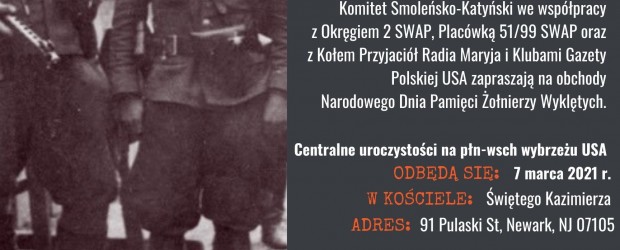 Komitet Smoleńsko-Katyński we współpracy z Okręgiem 2 SWAP, Placówką 51/99 SWAP oraz z Kołem Przyjaciół Radia Maryja i Klubami Gazety Polskiej USA zapraszają na obchody Narodowego Dnia Pamięci Żołnierzy Wyklętych.

Centralne uroczystości na płn-wsch wybrzeżu USA

ODBĘDĄ SIĘ: 7 marca 2021 r.

W KOŚCIELE: Świętego Kazimierza

ADRES: 91 Pulaski St, Newark, NJ 07105